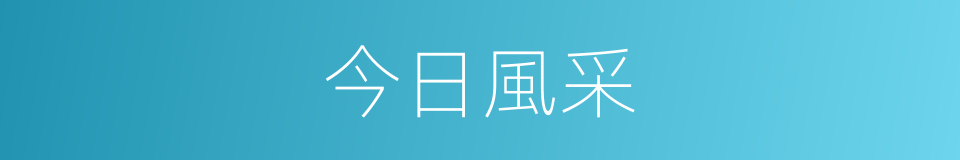 今日風采